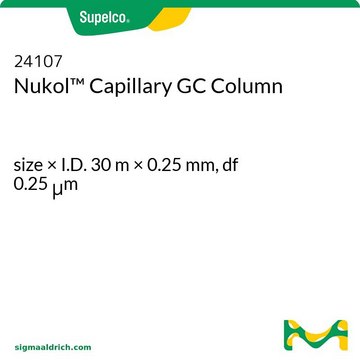 Supelco®

24107
Nukol™ Capillary GC Column

size × I.D. 30 m × 0.25 mm, df 0.25 μm

sigmaaldrich.com